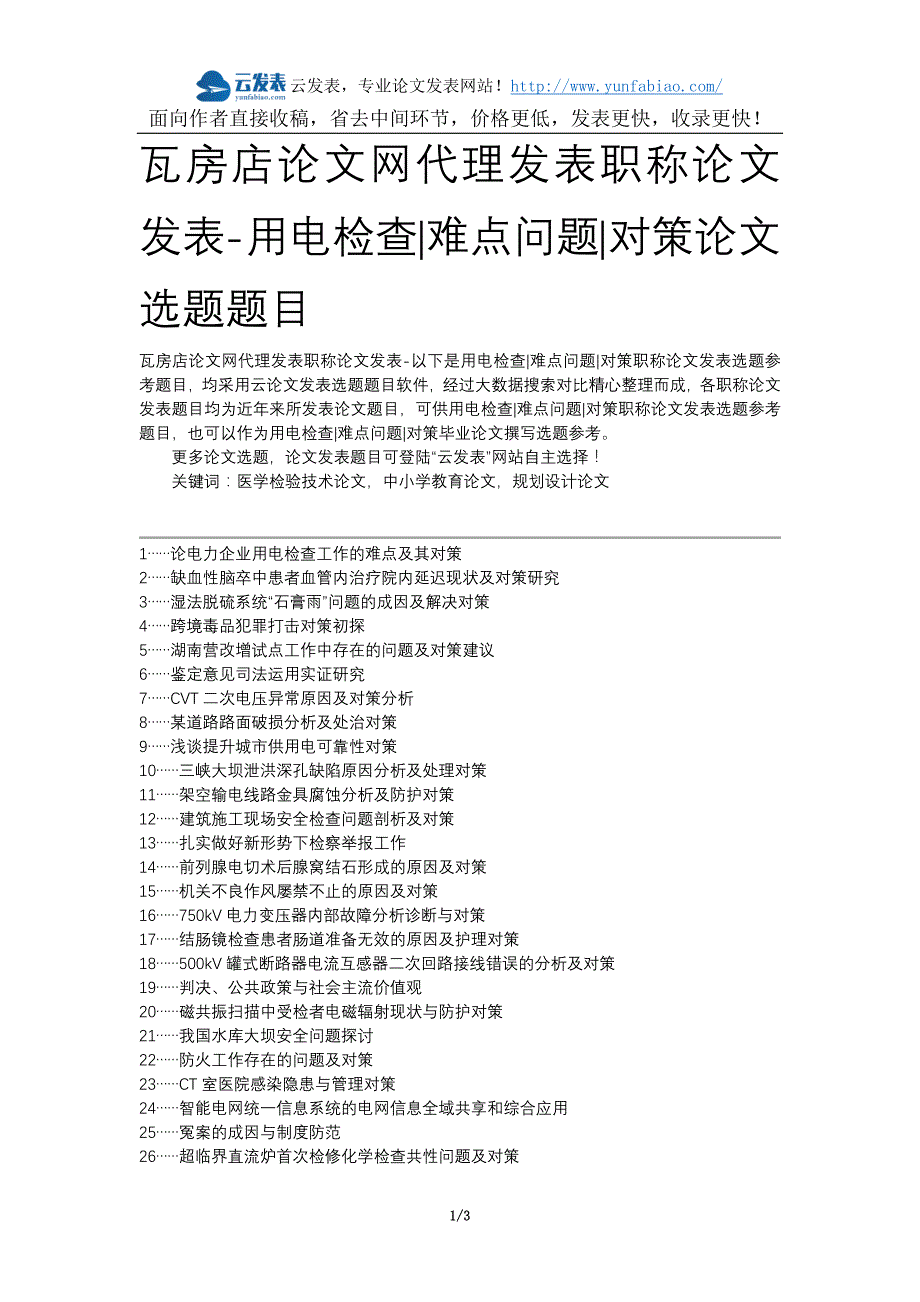 云发表 yunfabiao.com 云发表，专业论文发表网站！http://www.yunfabiao.com/
面向作者直接收稿，省去中间环节，价格更低，发表更快，收录更快！

瓦房店论文网代理发表职称论文发表-用电检查|难点问题|对策论文选题题目

瓦房店论文网代理发表职称论文发表-以下是用电检查|难点问题|对策职称论文发表选题参考题目，均采用云论文发表选题题目软件，经过大数据搜索对比精心整理而成，各职称论文发表题目均为近年来所发表论文题目，可供用电检查|难点问题|对策职称论文发表选题参考题目，也可以作为用电检查|难点问题|对策毕业论文撰写选题参考。

更多论文选题，论文发表题目可登陆“云发表”网站自主选择！

关键词：医学检验技术论文，中小学教育论文，规划设计论文

1……论电力企业用电检查工作的难点及其对策
2……缺血性脑卒中患者血管内治疗院内延迟现状及对策研究
3……湿法脱硫系统“石膏雨”问题的成因及解决对策
4……跨境毒品犯罪打击对策初探
5……湖南营改增试点工作中存在的问题及对策建议
6……鉴定意见司法运用实证研究
7……CVT 二次电压异常原因及对策分析
8……某道路路面破损分析及处治对策
9……浅谈提升城市供用电可靠性对策
10……三峡大坝泄洪深孔缺陷原因分析及处理对策
11……架空输电线路金具腐蚀分析及防护对策
12……建筑施工现场安全检查问题剖析及对策
13……扎实做好新形势下检察举报工作
14……前列腺电切术后腺窝结石形成的原因及对策
15……机关不良作风屡禁不止的原因及对策
16……750kV 电力变压器内部故障分析诊断与对策
17……结肠镜检查患者肠道准备无效的原因及护理对策
18……500kV 罐式断路器电流互感器二次回路接线错误的分析及对策
19……判决、公共政策与社会主流价值观
20……磁共振扫描中受检者电磁辐射现状与防护对策
21……我国水库大坝安全问题探讨
22……防火工作存在的问题及对策
23……CT 室医院感染隐患与管理对策
24……智能电网统一信息系统的电网信息全域共享和综合应用
25……冤案的成因与制度防范
26……超临界直流炉首次检修化学检查共性问题及对策

1/3